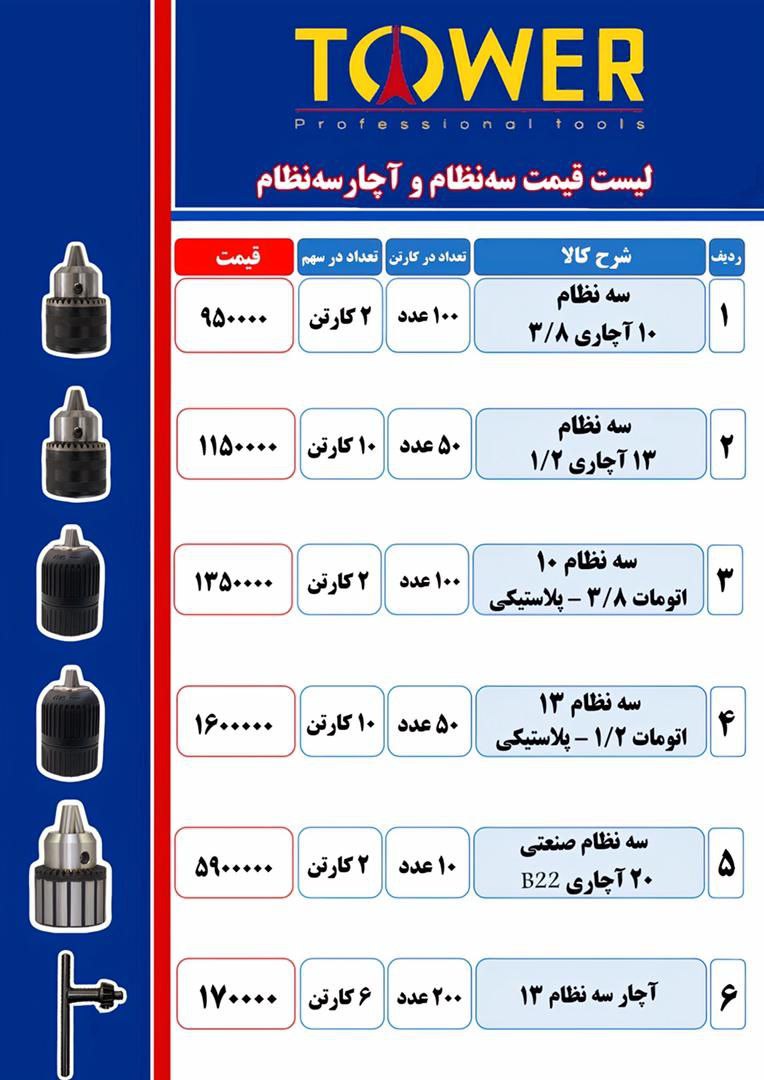 TOWER
Professional tools

لیست قیمت سه‌نظام و آچار سه‌نظام

| ردیف | شرح کالا | تعداد در کارتن | تعداد در سهم | قیمت |
|---|---|---|---|---|
| ۱ | سه نظام ۱۰ آچاری ۳/۸ | ۱۰۰ عدد | ۲ کارتن | ۹۵۰۰۰۰ |
| ۲ | سه نظام ۱۳ آچاری ۱/۲ | ۵۰ عدد | ۱۰ کارتن | ۱۱۵۰۰۰۰ |
| ۳ | سه نظام ۱۰ اتومات ۳/۸ - پلاستیکی | ۱۰۰ عدد | ۲ کارتن | ۱۳۵۰۰۰۰ |
| ۴ | سه نظام ۱۳ اتومات ۱/۲ - پلاستیکی | ۵۰ عدد | ۱۰ کارتن | ۱۶۰۰۰۰۰ |
| ۵ | سه نظام صنعتی ۲۰ آچاری B22 | ۱۰ عدد | ۲ کارتن | ۵۹۰۰۰۰۰ |
| ۶ | آچار سه نظام ۱۳ | ۲۰۰ عدد | ۶ کارتن | ۱۷۰۰۰۰ |